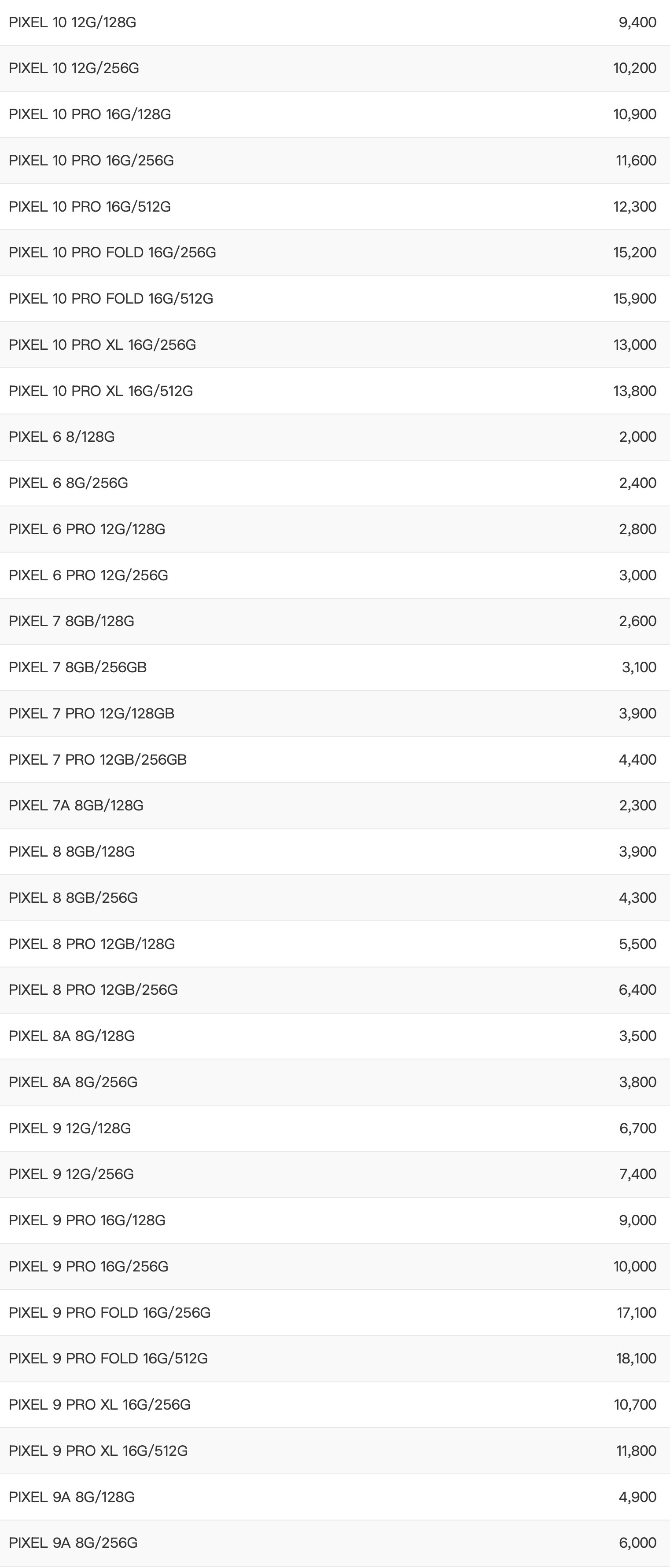 | | |
|---|---|
| PIXEL 10 12G/128G | 9,400 |
| PIXEL 10 12G/256G | 10,200 |
| PIXEL 10 PRO 16G/128G | 10,900 |
| PIXEL 10 PRO 16G/256G | 11,600 |
| PIXEL 10 PRO 16G/512G | 12,300 |
| PIXEL 10 PRO FOLD 16G/256G | 15,200 |
| PIXEL 10 PRO FOLD 16G/512G | 15,900 |
| PIXEL 10 PRO XL 16G/256G | 13,000 |
| PIXEL 10 PRO XL 16G/512G | 13,800 |
| PIXEL 6 8/128G | 2,000 |
| PIXEL 6 8G/256G | 2,400 |
| PIXEL 6 PRO 12G/128G | 2,800 |
| PIXEL 6 PRO 12G/256G | 3,000 |
| PIXEL 7 8GB/128G | 2,600 |
| PIXEL 7 8GB/256GB | 3,100 |
| PIXEL 7 PRO 12G/128GB | 3,900 |
| PIXEL 7 PRO 12GB/256GB | 4,400 |
| PIXEL 7A 8GB/128G | 2,300 |
| PIXEL 8 8GB/128G | 3,900 |
| PIXEL 8 8GB/256G | 4,300 |
| PIXEL 8 PRO 12GB/128G | 5,500 |
| PIXEL 8 PRO 12GB/256G | 6,400 |
| PIXEL 8A 8G/128G | 3,500 |
| PIXEL 8A 8G/256G | 3,800 |
| PIXEL 9 12G/128G | 6,700 |
| PIXEL 9 12G/256G | 7,400 |
| PIXEL 9 PRO 16G/128G | 9,000 |
| PIXEL 9 PRO 16G/256G | 10,000 |
| PIXEL 9 PRO FOLD 16G/256G | 17,100 |
| PIXEL 9 PRO FOLD 16G/512G | 18,100 |
| PIXEL 9 PRO XL 16G/256G | 10,700 |
| PIXEL 9 PRO XL 16G/512G | 11,800 |
| PIXEL 9A 8G/128G | 4,900 |
| PIXEL 9A 8G/256G | 6,000 |